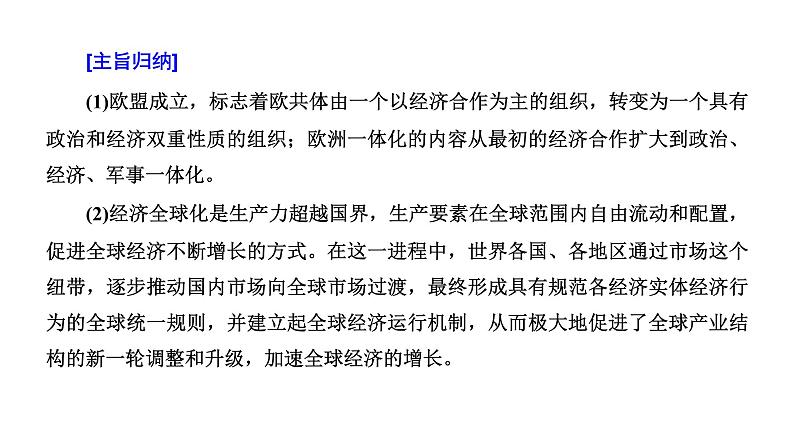 [主旨归纳]

(1)欧盟成立，标志着欧共体由一个以经济合作为主的组织，转变为一个具有政治和经济双重性质的组织；欧洲一体化的内容从最初的经济合作扩大到政治、经济、军事一体化。

(2)经济全球化是生产力超越国界，生产要素在全球范围内自由流动和配置，促进全球经济不断增长的方式。在这一进程中，世界各国、各地区通过市场这个纽带，逐步推动国内市场向全球市场过渡，最终形成具有规范各经济实体经济行为的全球统一规则，并建立起全球经济运行机制，从而极大地促进了全球产业结构的新一轮调整和升级，加速全球经济的增长。